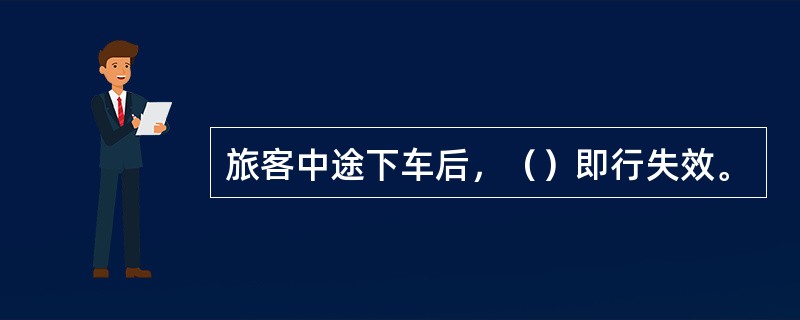 旅客中途下车后，（）即行失效。